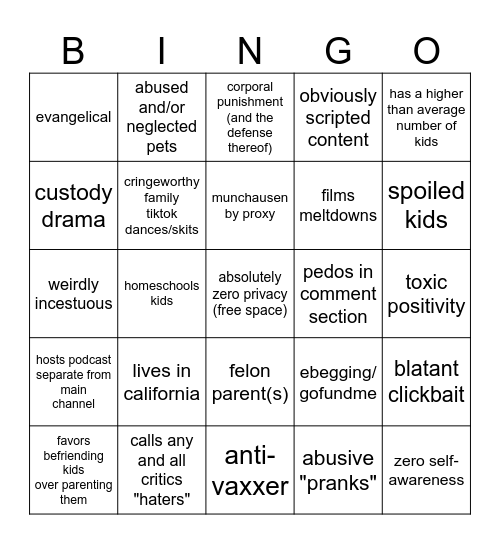 | B | I | N | G | O |
|---|---|---|---|---|
| evangelical | abused and/or neglected pets | corporal punishment (and the defense thereof) | obviously scripted content | has a higher than average number of kids |
| custody drama | cringeworthy family tiktok dances/skits | munchausen by proxy | films meltdowns | spoiled kids |
| weirdly incestuous | homeschools kids | absolutely zero privacy (free space) | pedos in comment section | toxic positivity |
| hosts podcast separate from main channel | lives in california | felon parent(s) | ebegging/ gofundme | blatant clickbait |
| favors befriending kids over parenting them | calls any and all critics "haters" | anti-vaxxer | abusive "pranks" | zero self-awareness |